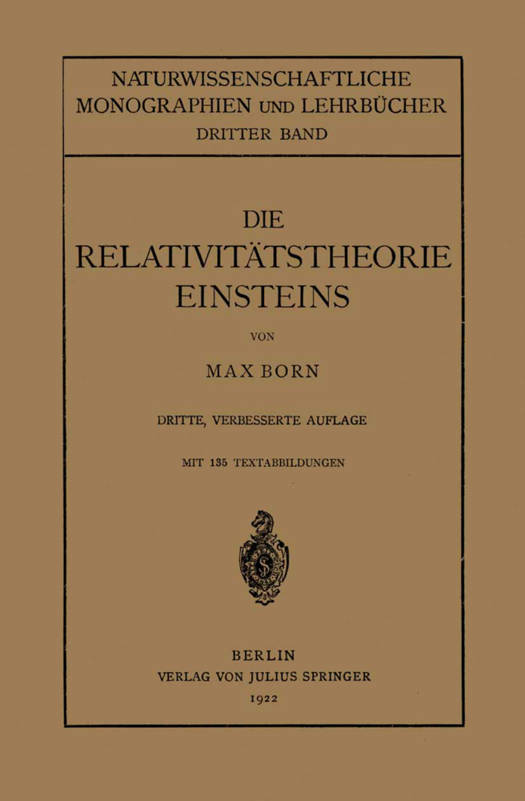 NATURWISSENSCHAFTLICHE
MONOGRAPHIEN UND LEHRBÜCHER
DRITTER BAND

DIE
RELATIVITÄTSTHEORIE
EINSTEINS

VON

MAX BORN

DRITTE, VERBESSERTE AUFLAGE

MIT 135 TEXTABBILDUNGEN

BERLIN
VERLAG VON JULIUS SPRINGER
1922